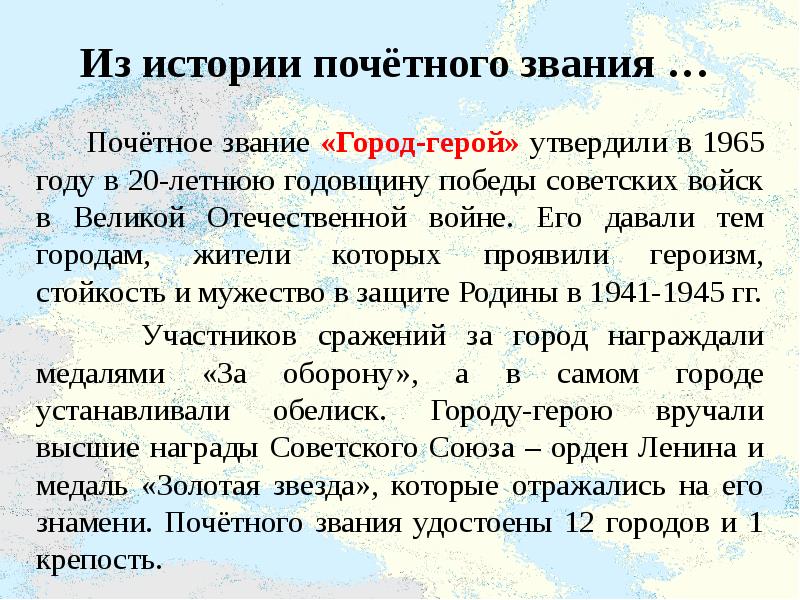 Из истории почётного звания …

Почётное звание «Город-герой» утвердили в 1965 году в 20-летнюю годовщину победы советских войск в Великой Отечественной войне. Его давали тем городам, жители которых проявили героизм, стойкость и мужество в защите Родины в 1941-1945 гг.

Участников сражений за город награждали медалями «За оборону», а в самом городе устанавливали обелиск. Городу-герою вручали высшие награды Советского Союза – орден Ленина и медаль «Золотая звезда», которые отражались на его знамени. Почётного звания удостоены 12 городов и 1 крепость.